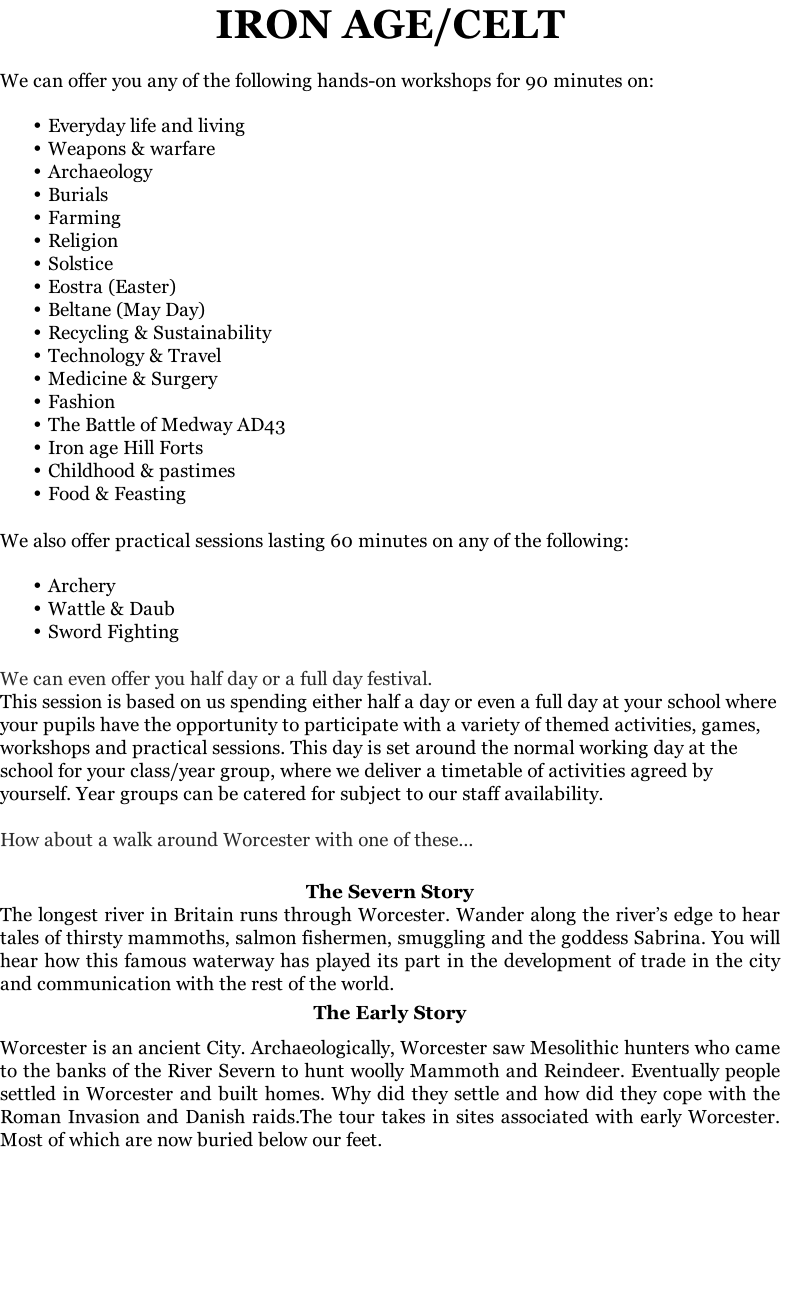 IRON AGE/CELT

We can offer you any of the following hands-on workshops for 90 minutes on:

• Everyday life and living
• Weapons & warfare
• Archaeology
• Burials
• Farming
• Religion
• Solstice
• Eostra (Easter)
• Beltane (May Day)
• Recycling & Sustainability
• Technology & Travel
• Medicine & Surgery
• Fashion
• The Battle of Medway AD43
• Iron age Hill Forts
• Childhood & pastimes
• Food & Feasting

We also offer practical sessions lasting 60 minutes on any of the following:

• Archery
• Wattle & Daub
• Sword Fighting

We can even offer you half day or a full day festival.
This session is based on us spending either half a day or even a full day at your school where your pupils have the opportunity to participate with a variety of themed activities, games, workshops and practical sessions. This day is set around the normal working day at the school for your class/year group, where we deliver a timetable of activities agreed by yourself. Year groups can be catered for subject to our staff availability.

How about a walk around Worcester with one of these...

The Severn Story

The longest river in Britain runs through Worcester. Wander along the river's edge to hear tales of thirsty mammoths, salmon fishermen, smuggling and the goddess Sabrina. You will hear how this famous waterway has played its part in the development of trade in the city and communication with the rest of the world.

The Early Story

Worcester is an ancient City. Archaeologically, Worcester saw Mesolithic hunters who came to the banks of the River Severn to hunt woolly Mammoth and Reindeer. Eventually people settled in Worcester and built homes. Why did they settle and how did they cope with the Roman Invasion and Danish raids.The tour takes in sites associated with early Worcester. Most of which are now buried below our feet.